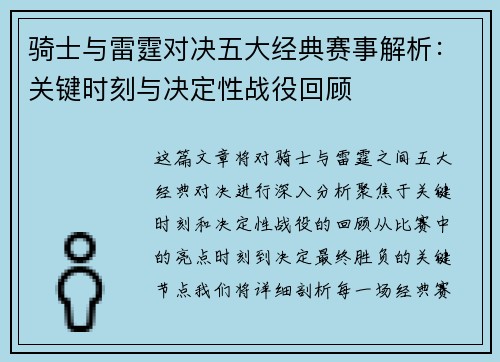 骑士与雷霆对决五大经典赛事解析：关键时刻与决定性战役回顾

这篇文章将对骑士与雷霆之间五大经典对决进行深入分析聚焦于关键时刻和决定性战役的回顾从比赛中的亮点时刻到决定最终胜负的关键节点我们将详细剖析每一场经典赛